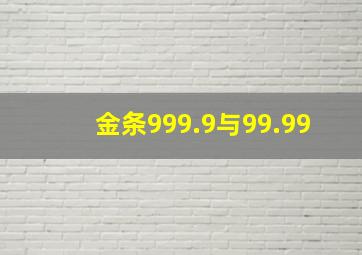 金条999.9与99.99